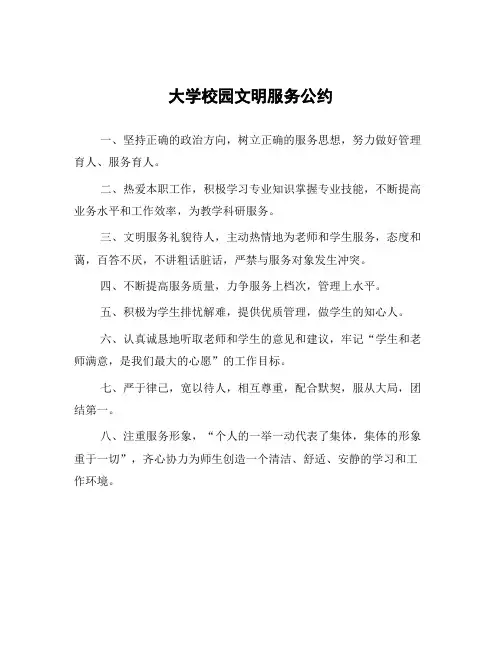 大学校园文明服务公约

一、坚持正确的政治方向，树立正确的服务思想，努力做好管理育人、服务育人。

二、热爱本职工作，积极学习专业知识掌握专业技能，不断提高业务水平和工作效率，为教学科研服务。

三、文明服务礼貌待人，主动热情地为老师和学生服务，态度和蔼，百答不厌，不讲粗话脏话，严禁与服务对象发生冲突。

四、不断提高服务质量，力争服务上档次，管理上水平。

五、积极为学生排忧解难，提供优质管理，做学生的知心人。

六、认真诚恳地听取老师和学生的意见和建议，牢记“学生和老师满意，是我们最大的心愿”的工作目标。

七、严于律己，宽以待人，相互尊重，配合默契，服从大局，团结第一。

八、注重服务形象，“个人的一举一动代表了集体，集体的形象重于一切”，齐心协力为师生创造一个清洁、舒适、安静的学习和工作环境。